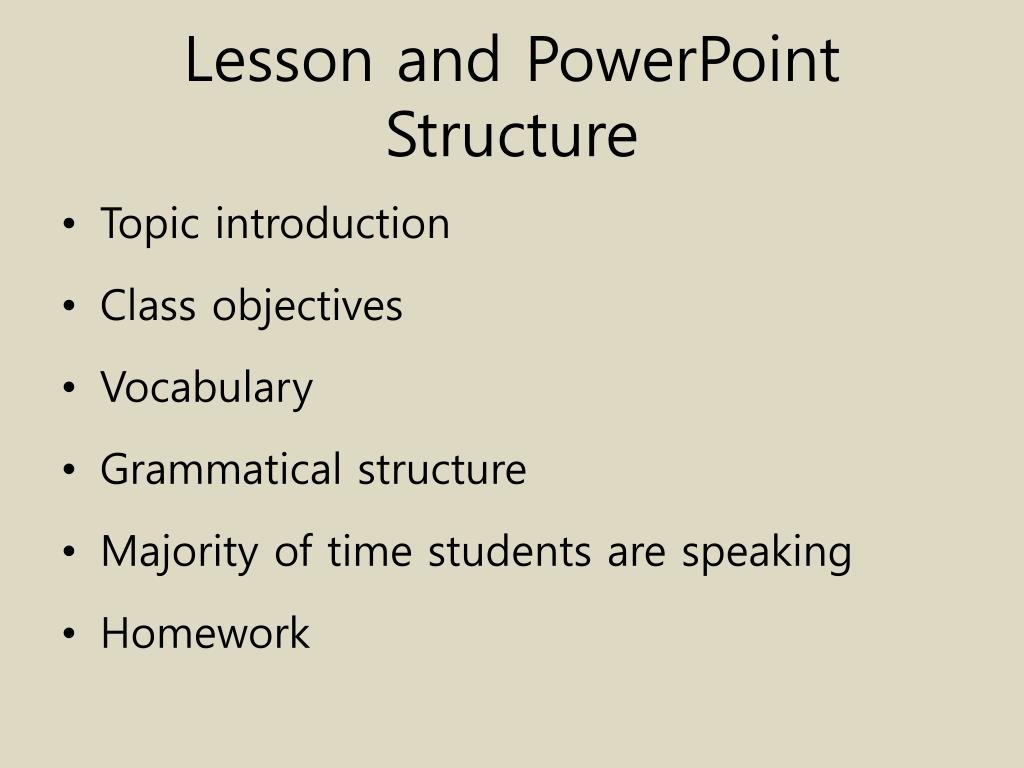 Lesson and PowerPoint Structure

• Topic introduction
• Class objectives
• Vocabulary
• Grammatical structure
• Majority of time students are speaking
• Homework